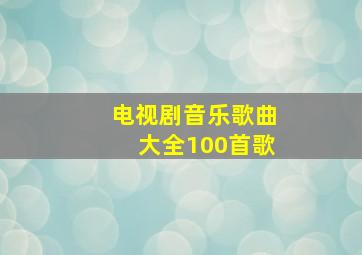 电视剧音乐歌曲
大全100首歌